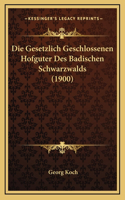 KESSINGER'S LEGACY REPRINTS

Die Gesetzlich Geschlossenen Hofguter Des Badischen Schwarzwalds (1900)

Georg Koch